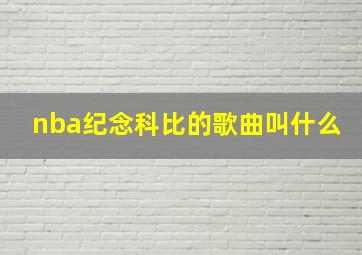 nba纪念科比的歌曲叫什么